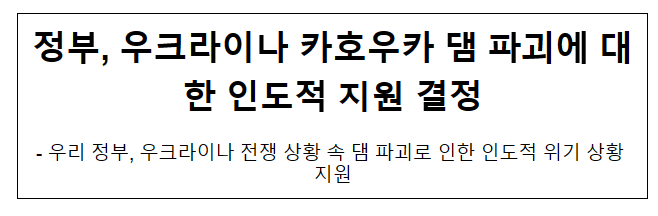 정부, 우크라이나 카호우카 댐 파괴에 대한 인도적 지원 결정

- 우리 정부, 우크라이나 전쟁 상황 속 댐 파괴로 인한 인도적 위기 상황 지원